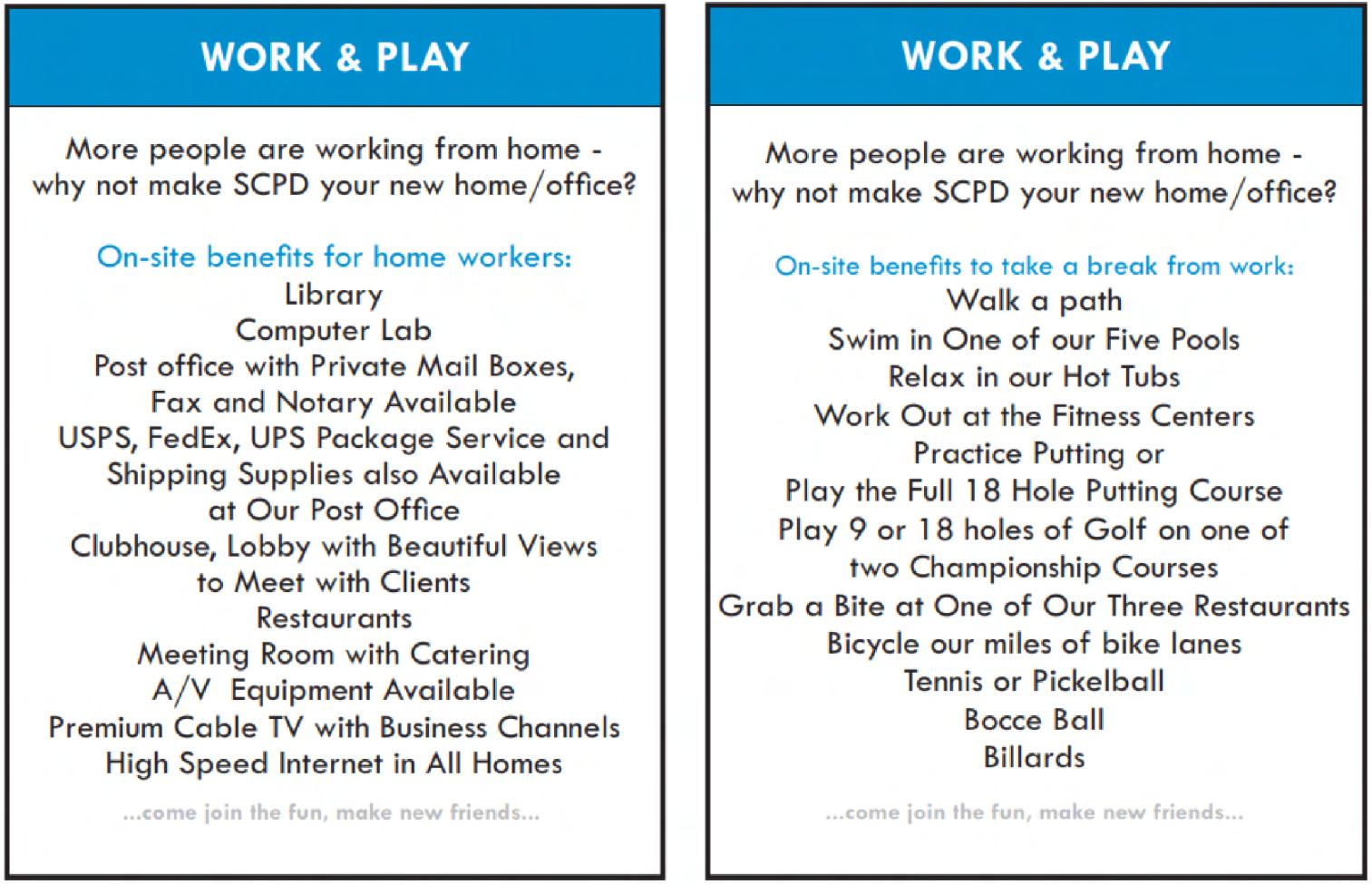 WORK & PLAY

More people are working from home - why not make SCPD your new home/office?

On-site benefits for home workers:
Library
Computer Lab
Post office with Private Mail Boxes, Fax and Notary Available
USPS, FedEx, UPS Package Service and Shipping Supplies also Available at Our Post Office
Clubhouse, Lobby with Beautiful Views to Meet with Clients
Restaurants
Meeting Room with Catering
A/V Equipment Available
Premium Cable TV with Business Channels
High Speed Internet in All Homes

...come join the fun, make new friends...

WORK & PLAY

More people are working from home - why not make SCPD your new home/office?

On-site benefits to take a break from work:
Walk a path
Swim in One of our Five Pools
Relax in our Hot Tubs
Work Out at the Fitness Centers
Practice Putting or
Play the Full 18 Hole Putting Course
Play 9 or 18 holes of Golf on one of two Championship Courses
Grab a Bite at One of Our Three Restaurants
Bicycle our miles of bike lanes
Tennis or Pickelball
Bocce Ball
Billards

...come join the fun, make new friends...